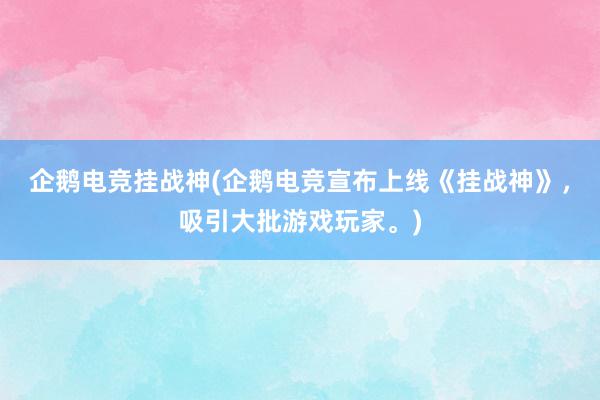 企鹅电竞挂战神(企鹅电竞宣布上线《挂战神》，吸引大批游戏玩家。)